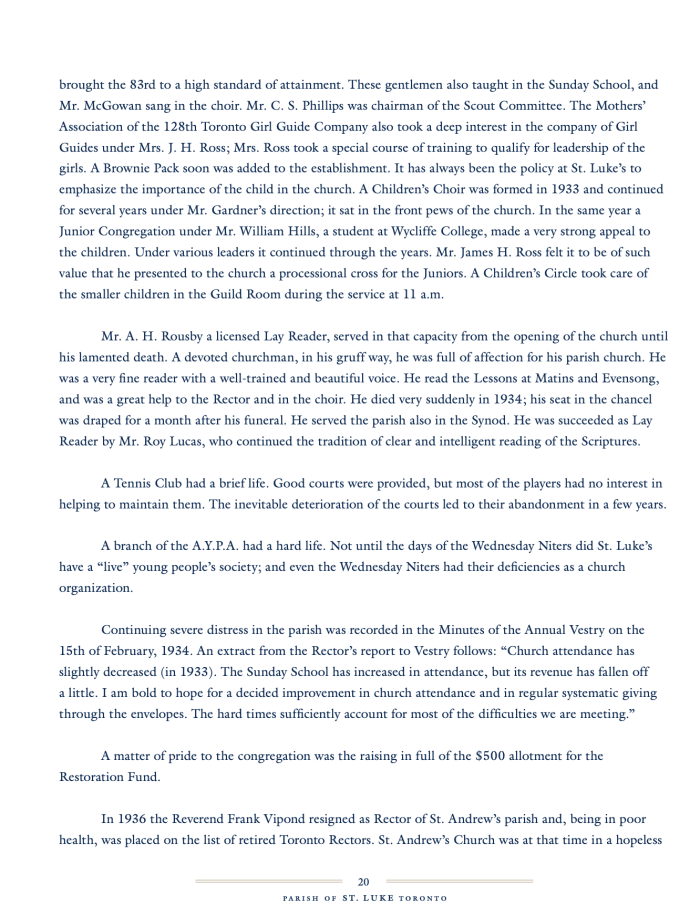 brought the 83rd to a high standard of attainment. These gentlemen also taught in the Sunday School, and Mr. McGowan sang in the choir. Mr. C. S. Phillips was chairman of the Scout Committee. The Mothers' Association of the 128th Toronto Girl Guide Company also took a deep interest in the company of Girl Guides under Mrs. J. H. Ross; Mrs. Ross took a special course of training to qualify for leadership of the girls. A Brownie Pack soon was added to the establishment. It has always been the policy at St. Luke's to emphasize the importance of the child in the church. A Children's Choir was formed in 1933 and continued for several years under Mr. Gardner's direction; it sat in the front pews of the church. In the same year a Junior Congregation under Mr. William Hills, a student at Wycliffe College, made a very strong appeal to the children. Under various leaders it continued through the years. Mr. James H. Ross felt it to be of such value that he presented to the church a processional cross for the Juniors. A Children's Circle took care of the smaller children in the Guild Room during the service at 11 a.m.

Mr. A. H. Rousby a licensed Lay Reader, served in that capacity from the opening of the church until his lamented death. A devoted churchman, in his gruff way, he was full of affection for his parish church. He was a very fine reader with a well-trained and beautiful voice. He read the Lessons at Matins and Evensong, and was a great help to the Rector and in the choir. He died very suddenly in 1934; his seat in the chancel was draped for a month after his funeral. He served the parish also in the Synod. He was succeeded as Lay Reader by Mr. Roy Lucas, who continued the tradition of clear and intelligent reading of the Scriptures.

A Tennis Club had a brief life. Good courts were provided, but most of the players had no interest in helping to maintain them. The inevitable deterioration of the courts led to their abandonment in a few years.

A branch of the A.Y.P.A. had a hard life. Not until the days of the Wednesday Niters did St. Luke's have a "live" young people's society; and even the Wednesday Niters had their deficiencies as a church organization.

Continuing severe distress in the parish was recorded in the Minutes of the Annual Vestry on the 15th of February, 1934. An extract from the Rector's report to Vestry follows: "Church attendance has slightly decreased (in 1933). The Sunday School has increased in attendance, but its revenue has fallen off a little. I am bold to hope for a decided improvement in church attendance and in regular systematic giving through the envelopes. The hard times sufficiently account for most of the difficulties we are meeting."

A matter of pride to the congregation was the raising in full of the $500 allotment for the Restoration Fund.

In 1936 the Reverend Frank Vipond resigned as Rector of St. Andrew's parish and, being in poor health, was placed on the list of retired Toronto Rectors. St. Andrew's Church was at that time in a hopeless

20

PARISH OF ST. LUKE TORONTO